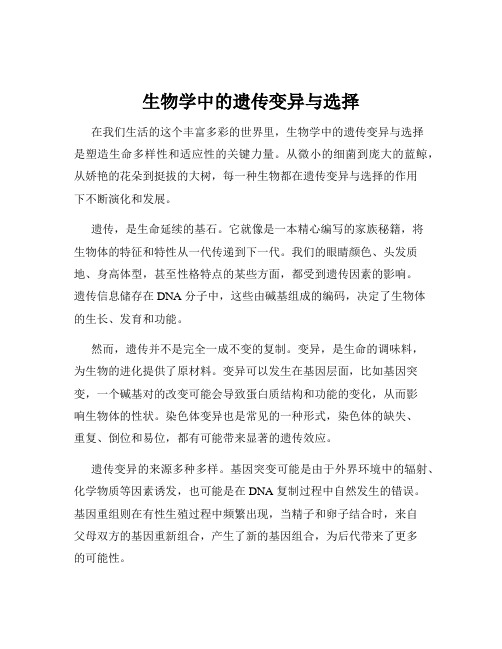 生物学中的遗传变异与选择

在我们生活的这个丰富多彩的世界里，生物学中的遗传变异与选择是塑造生命多样性和适应性的关键力量。从微小的细菌到庞大的蓝鲸，从娇艳的花朵到挺拔的大树，每一种生物都在遗传变异与选择的作用下不断演化和发展。

遗传，是生命延续的基石。它就像是一本精心编写的家族秘籍，将生物体的特征和特性从一代传递到下一代。我们的眼睛颜色、头发质地、身高体型，甚至性格特点的某些方面，都受到遗传因素的影响。遗传信息储存在 DNA 分子中，这些由碱基组成的编码，决定了生物体的生长、发育和功能。

然而，遗传并不是完全一成不变的复制。变异，是生命的调味料，为生物的进化提供了原材料。变异可以发生在基因层面，比如基因突变，一个碱基对的改变可能会导致蛋白质结构和功能的变化，从而影响生物体的性状。染色体变异也是常见的一种形式，染色体的缺失、重复、倒位和易位，都有可能带来显著的遗传效应。

遗传变异的来源多种多样。基因突变可能是由于外界环境中的辐射、化学物质等因素诱发，也可能是在 DNA 复制过程中自然发生的错误。基因重组则在有性生殖过程中频繁出现，当精子和卵子结合时，来自父母双方的基因重新组合，产生了新的基因组合，为后代带来了更多的可能性。